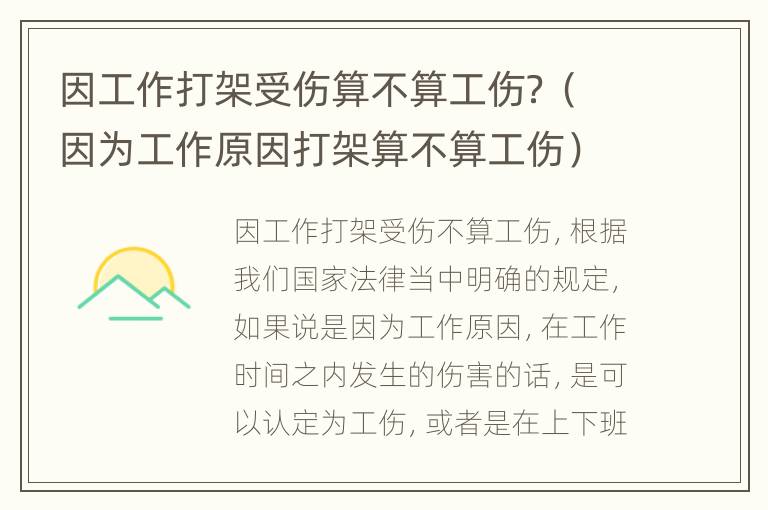 因工作打架受伤算不算工伤?（因为工作原因打架算不算工伤）

因工作打架受伤不算工伤, 根据我们国家法律当中明确的规定, 如果说是因为工作原因, 在工作时间之内发生的伤害的话, 是可以认定为工伤, 或者是在上下班